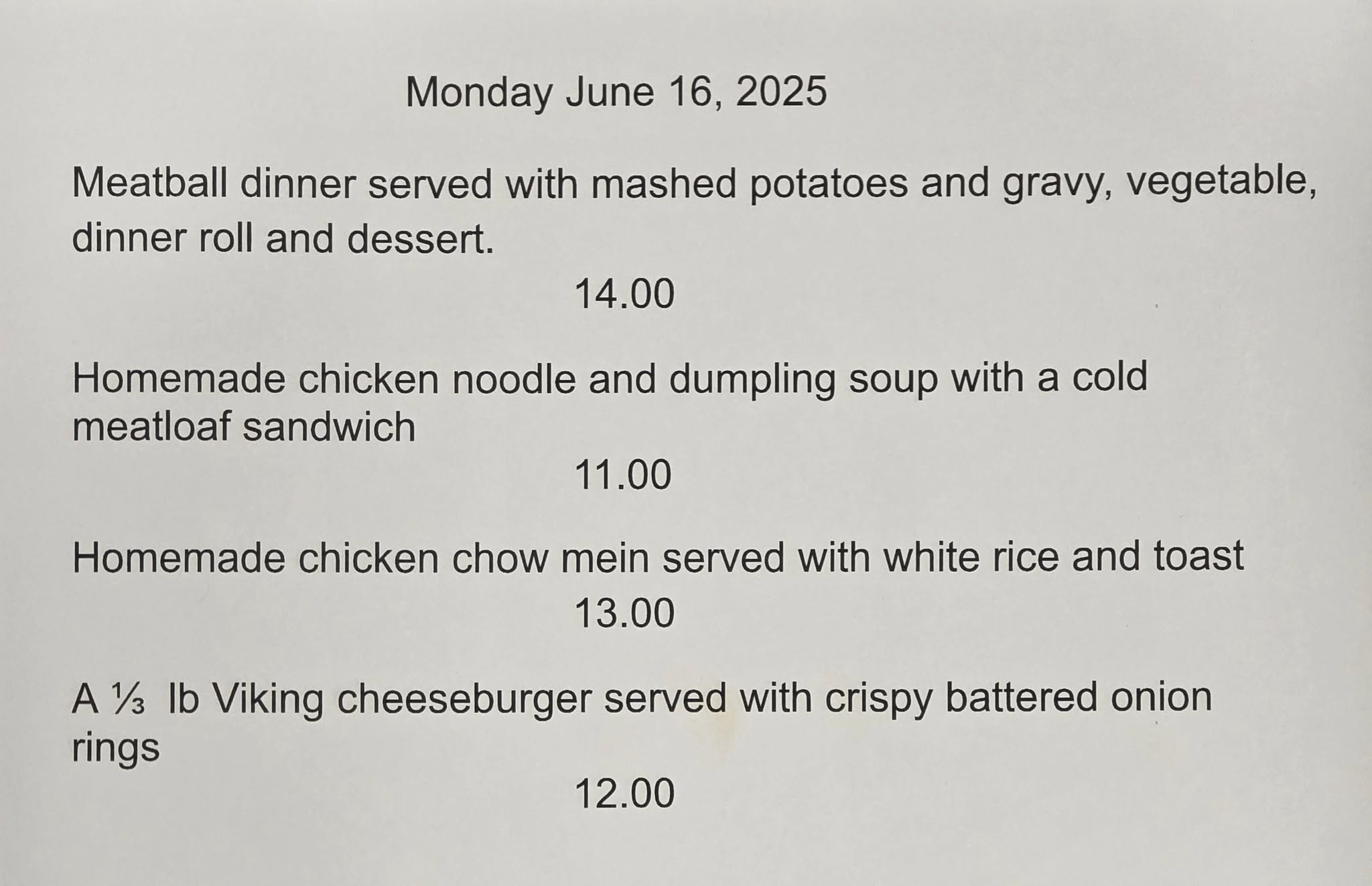 Monday June 16, 2025

Meatball dinner served with mashed potatoes and gravy, vegetable, dinner roll and dessert.

14.00

Homemade chicken noodle and dumpling soup with a cold meatloaf sandwich

11.00

Homemade chicken chow mein served with white rice and toast

13.00

A ⅓ lb Viking cheeseburger served with crispy battered onion rings

12.00